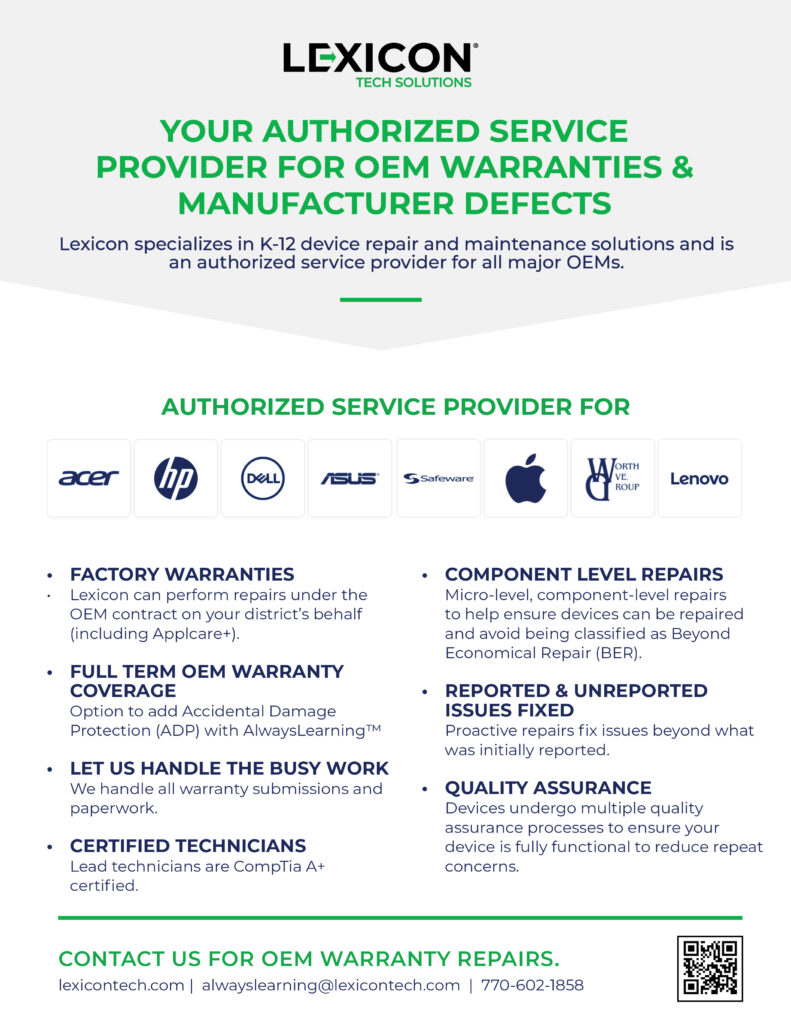 LEXICON®
TECH SOLUTIONS

YOUR AUTHORIZED SERVICE PROVIDER FOR OEM WARRANTIES & MANUFACTURER DEFECTS

Lexicon specializes in K-12 device repair and maintenance solutions and is an authorized service provider for all major OEMs.

AUTHORIZED SERVICE PROVIDER FOR

acer hp DELL ASUS Safeware WORTH AVE. GROUP Lenovo

• FACTORY WARRANTIES
• Lexicon can perform repairs under the OEM contract on your district's behalf (including Applcare+).

• FULL TERM OEM WARRANTY COVERAGE
Option to add Accidental Damage Protection (ADP) with AlwaysLearning™

• LET US HANDLE THE BUSY WORK
We handle all warranty submissions and paperwork.

• CERTIFIED TECHNICIANS
Lead technicians are CompTia A+ certified.

• COMPONENT LEVEL REPAIRS
Micro-level, component-level repairs to help ensure devices can be repaired and avoid being classified as Beyond Economical Repair (BER).

• REPORTED & UNREPORTED ISSUES FIXED
Proactive repairs fix issues beyond what was initially reported.

• QUALITY ASSURANCE
Devices undergo multiple quality assurance processes to ensure your device is fully functional to reduce repeat concerns.

CONTACT US FOR OEM WARRANTY REPAIRS.
lexicontech.com | alwayslearning@lexicontech.com | 770-602-1858